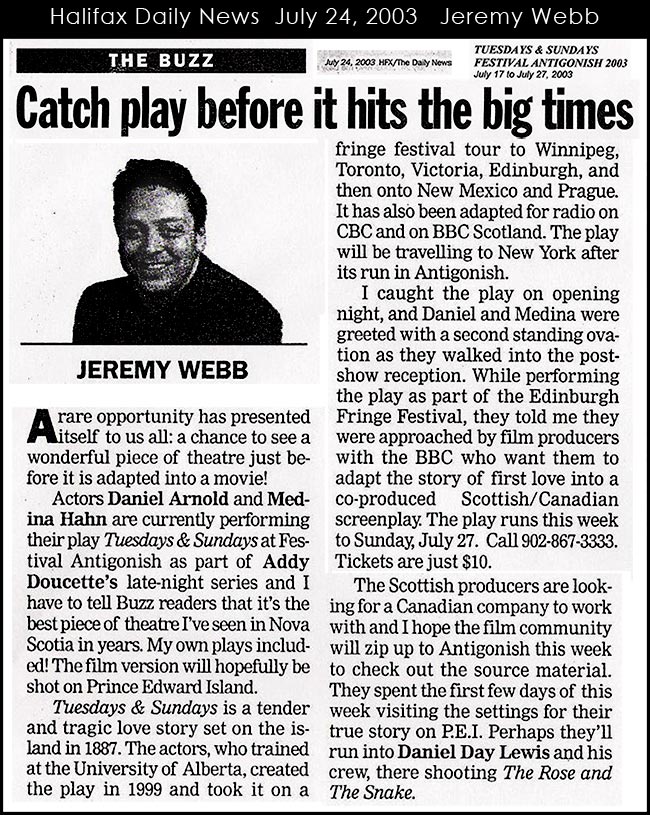 Halifax Daily News July 24, 2003 Jeremy Webb

THE BUZZ

July 24, 2003 HFX/The Daily News

TUESDAYS & SUNDAYS
FESTIVAL ANTIGONISH 2003
July 17 to July 27, 2003

Catch play before it hits the big times

JEREMY WEBB

A rare opportunity has presented itself to us all: a chance to see a wonderful piece of theatre just before it is adapted into a movie!

Actors Daniel Arnold and Medina Hahn are currently performing their play Tuesdays & Sundays at Festival Antigonish as part of Addy Doucette's late-night series and I have to tell Buzz readers that it's the best piece of theatre I've seen in Nova Scotia in years. My own plays included! The film version will hopefully be shot on Prince Edward Island.

Tuesdays & Sundays is a tender and tragic love story set on the island in 1887. The actors, who trained at the University of Alberta, created the play in 1999 and took it on a fringe festival tour to Winnipeg, Toronto, Victoria, Edinburgh, and then onto New Mexico and Prague. It has also been adapted for radio on CBC and on BBC Scotland. The play will be travelling to New York after its run in Antigonish.

I caught the play on opening night, and Daniel and Medina were greeted with a second standing ovation as they walked into the post-show reception. While performing the play as part of the Edinburgh Fringe Festival, they told me they were approached by film producers with the BBC who want them to adapt the story of first love into a co-produced Scottish/Canadian screenplay. The play runs this week to Sunday, July 27. Call 902-867-3333. Tickets are just $10.

The Scottish producers are looking for a Canadian company to work with and I hope the film community will zip up to Antigonish this week to check out the source material. They spent the first few days of this week visiting the settings for their true story on P.E.I. Perhaps they'll run into Daniel Day Lewis and his crew, there shooting The Rose and The Snake.